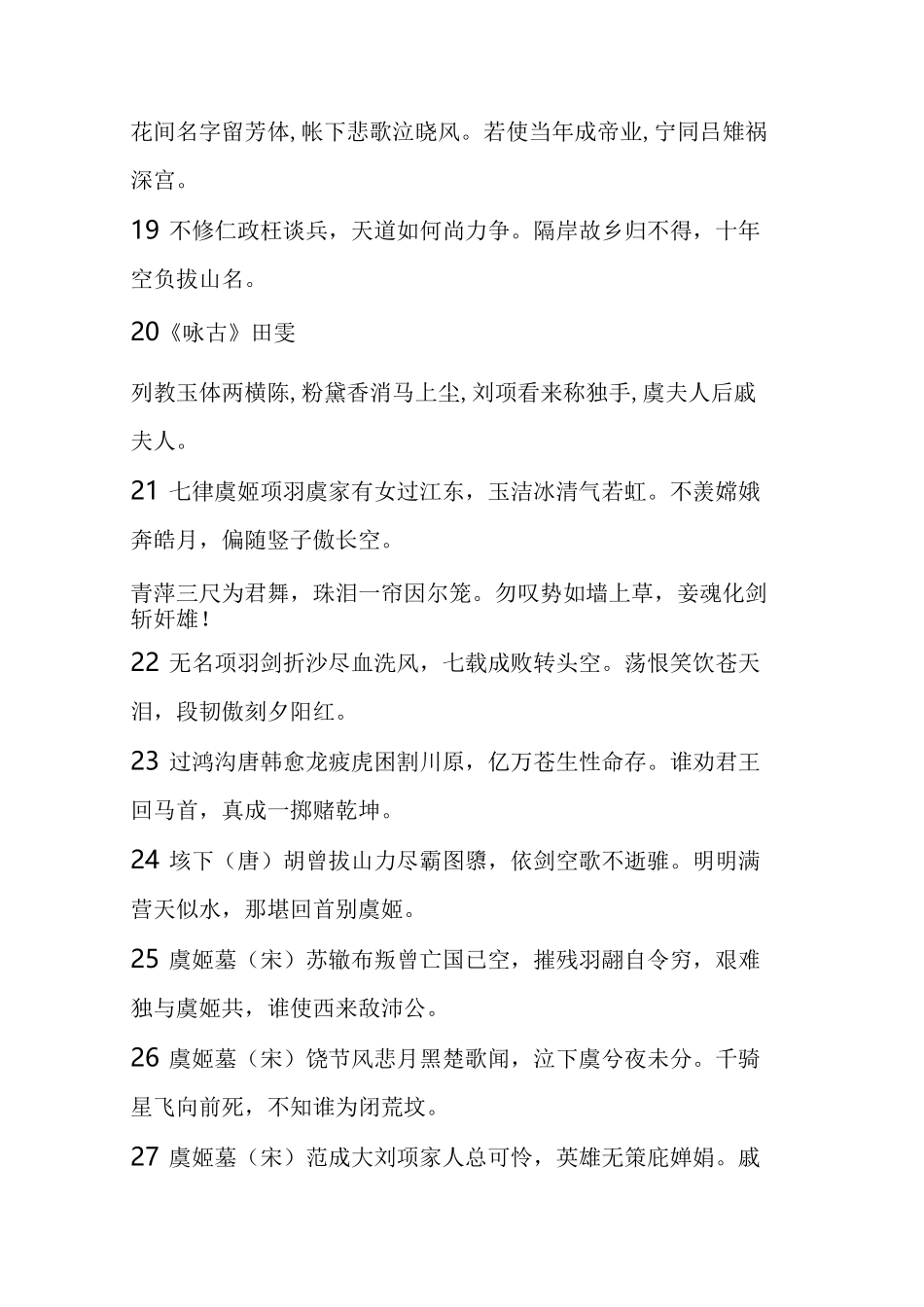 花间名字留芳体,帐下悲歌泣晓风。若使当年成帝业,宁同吕雉祸深宫。

19 不修仁政枉谈兵，天道如何尚力争。隔岸故乡归不得，十年空负拔山名。

20《咏古》田雯

列教玉体两横陈,粉黛香消马上尘,刘项看来称独手,虞夫人后戚夫人。

21 七律虞姬项羽虞家有女过江东，玉洁冰清气若虹。不羡嫦娥奔皓月，偏随竖子傲长空。

青萍三尺为君舞，珠泪一帘因尔笼。勿叹势如墙上草，妾魂化剑斩奸雄！

22 无名项羽剑折沙尽血洗风，七载成败转头空。荡恨笑饮苍天泪，段韧傲刻夕阳红。

23 过鸿沟唐韩愈龙疲虎困割川原，亿万苍生性命存。谁劝君王回马首，真成一掷赌乾坤。

24 垓下（唐）胡曾拔山力尽霸图隳，依剑空歌不逝骓。明明满营天似水，那堪回首别虞姬。

25 虞姬墓（宋）苏辙布叛曾亡国已空，摧残羽翮自令穷，艰难独与虞姬共，谁使西来敌沛公。

26 虞姬墓（宋）饶节风悲月黑楚歌闻，泣下虞兮夜未分。千骑星飞向前死，不知谁为闭荒坟。

27 虞姬墓（宋）范成大刘项家人总可怜，英雄无策庇婵娟。戚